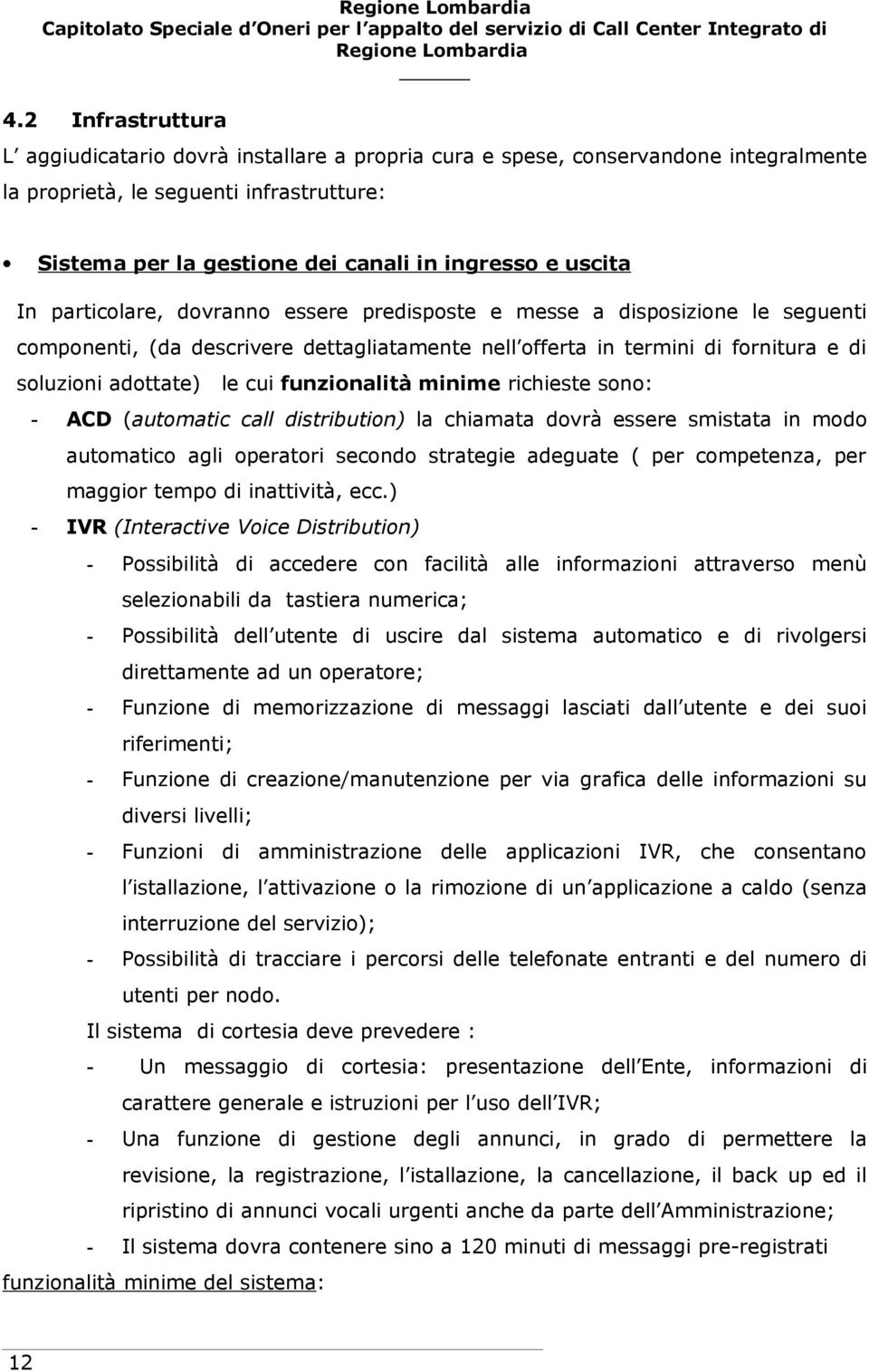 Regione Lombardia
Capitolato Speciale d Oneri per l appalto del servizio di Call Center Integrato di Regione Lombardia

4.2 Infrastruttura

L aggiudicatario dovrà installare a propria cura e spese, conservandone integralmente la proprietà, le seguenti infrastrutture:

• Sistema per la gestione dei canali in ingresso e uscita

In particolare, dovranno essere predisposte e messe a disposizione le seguenti componenti, (da descrivere dettagliatamente nell offerta in termini di fornitura e di soluzioni adottate) le cui funzionalità minime richieste sono:

- ACD (automatic call distribution) la chiamata dovrà essere smistata in modo automatico agli operatori secondo strategie adeguate ( per competenza, per maggior tempo di inattività, ecc.)

- IVR (Interactive Voice Distribution)

- Possibilità di accedere con facilità alle informazioni attraverso menù selezionabili da tastiera numerica;

- Possibilità dell utente di uscire dal sistema automatico e di rivolgersi direttamente ad un operatore;

- Funzione di memorizzazione di messaggi lasciati dall utente e dei suoi riferimenti;

- Funzione di creazione/manutenzione per via grafica delle informazioni su diversi livelli;

- Funzioni di amministrazione delle applicazioni IVR, che consentano l istallazione, l attivazione o la rimozione di un applicazione a caldo (senza interruzione del servizio);

- Possibilità di tracciare i percorsi delle telefonate entranti e del numero di utenti per nodo.

Il sistema di cortesia deve prevedere :

- Un messaggio di cortesia: presentazione dell Ente, informazioni di carattere generale e istruzioni per l uso dell IVR;

- Una funzione di gestione degli annunci, in grado di permettere la revisione, la registrazione, l istallazione, la cancellazione, il back up ed il ripristino di annunci vocali urgenti anche da parte dell Amministrazione;

- Il sistema dovra contenere sino a 120 minuti di messaggi pre-registrati

funzionalità minime del sistema:

12